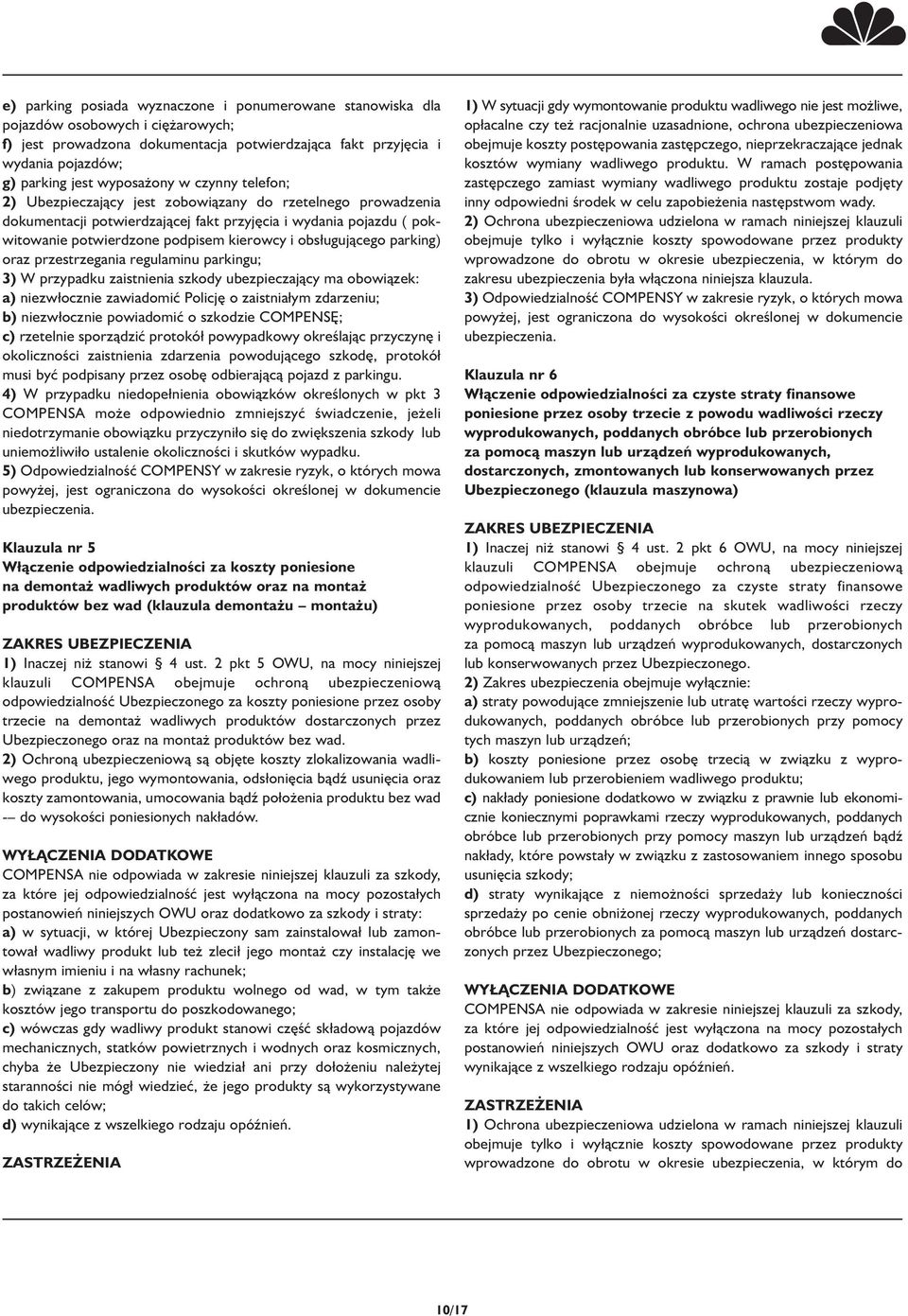 e) parking posiada wyznaczone i ponumerowane stanowiska dla pojazdów osobowych i ciężarowych;
f) jest prowadzona dokumentacja potwierdzająca fakt przyjęcia i wydania pojazdów;
g) parking jest wyposażony w czynny telefon;
2) Ubezpieczający jest zobowiązany do rzetelnego prowadzenia dokumentacji potwierdzającej fakt przyjęcia i wydania pojazdu ( pokwitowanie potwierdzone podpisem kierowcy i obsługującego parking) oraz przestrzegania regulaminu parkingu;
3) W przypadku zaistnienia szkody ubezpieczający ma obowiązek:
a) niezwłocznie zawiadomić Policję o zaistniałym zdarzeniu;
b) niezwłocznie powiadomić o szkodzie COMPENSĘ;
c) rzetelnie sporządzić protokół powypadkowy określając przyczynę i okoliczności zaistnienia zdarzenia powodującego szkodę, protokół musi być podpisany przez osobę odbierającą pojazd z parkingu.
4) W przypadku niedopełnienia obowiązków określonych w pkt 3 COMPENSA może odpowiednio zmniejszyć świadczenie, jeżeli niedotrzymanie obowiązku przyczyniło się do zwiększenia szkody lub uniemożliwiło ustalenie okoliczności i skutków wypadku.
5) Odpowiedzialność COMPENSY w zakresie ryzyk, o których mowa powyżej, jest ograniczona do wysokości określonej w dokumencie ubezpieczenia.

Klauzula nr 5
Włączenie odpowiedzialności za koszty poniesione na demontaż wadliwych produktów oraz na montaż produktów bez wad (klauzula demontażu – montażu)

ZAKRES UBEZPIECZENIA
1) Inaczej niż stanowi § 4 ust. 2 pkt 5 OWU, na mocy niniejszej klauzuli COMPENSA obejmuje ochroną ubezpieczeniową odpowiedzialność Ubezpieczonego za koszty poniesione przez osoby trzecie na demontaż wadliwych produktów dostarczonych przez Ubezpieczonego oraz na montaż produktów bez wad.
2) Ochroną ubezpieczeniową są objęte koszty zlokalizowania wadliwego produktu, jego wymontowania, odsłonięcia bądź usunięcia oraz koszty zamontowania, umocowania bądź położenia produktu bez wad -– do wysokości poniesionych nakładów.

WYŁĄCZENIA DODATKOWE
COMPENSA nie odpowiada w zakresie niniejszej klauzuli za szkody, za które jej odpowiedzialność jest wyłączona na mocy pozostałych postanowień niniejszych OWU oraz dodatkowo za szkody i straty:
a) w sytuacji, w której Ubezpieczony sam zainstalował lub zamontował wadliwy produkt lub też zlecił jego montaż czy instalację we własnym imieniu i na własny rachunek;
b) związane z zakupem produktu wolnego od wad, w tym także kosztów jego transportu do poszkodowanego;
c) wówczas gdy wadliwy produkt stanowi część składową pojazdów mechanicznych, statków powietrznych i wodnych oraz kosmicznych, chyba że Ubezpieczony nie wiedział ani przy dołożeniu należytej staranności nie mógł wiedzieć, że jego produkty są wykorzystywane do takich celów;
d) wynikające z wszelkiego rodzaju opóźnień.

ZASTRZEŻENIA
1) W sytuacji gdy wymontowanie produktu wadliwego nie jest możliwe, opłacalne czy też racjonalnie uzasadnione, ochrona ubezpieczeniowa obejmuje koszty postępowania zastępczego, nieprzekraczające jednak kosztów wymiany wadliwego produktu. W ramach postępowania zastępczego zamiast wymiany wadliwego produktu zostaje podjęty inny odpowiedni środek w celu zapobieżenia następstwom wady.
2) Ochrona ubezpieczeniowa udzielona w ramach niniejszej klauzuli obejmuje tylko i wyłącznie koszty spowodowane przez produkty wprowadzone do obrotu w okresie ubezpieczenia, w którym do zakresu ubezpieczenia była włączona niniejsza klauzula.
3) Odpowiedzialność COMPENSY w zakresie ryzyk, o których mowa powyżej, jest ograniczona do wysokości określonej w dokumencie ubezpieczenia.

Klauzula nr 6
Włączenie odpowiedzialności za czyste straty finansowe poniesione przez osoby trzecie z powodu wadliwości rzeczy wyprodukowanych, poddanych obróbce lub przerobionych za pomocą maszyn lub urządzeń wyprodukowanych, dostarczonych, zmontowanych lub konserwowanych przez Ubezpieczonego (klauzula maszynowa)

ZAKRES UBEZPIECZENIA
1) Inaczej niż stanowi § 4 ust. 2 pkt 6 OWU, na mocy niniejszej klauzuli COMPENSA obejmuje ochroną ubezpieczeniową odpowiedzialność Ubezpieczonego za czyste straty finansowe poniesione przez osoby trzecie na skutek wadliwości rzeczy wyprodukowanych, poddanych obróbce lub przerobionych za pomocą maszyn lub urządzeń wyprodukowanych, dostarczonych lub konserwowanych przez Ubezpieczonego.
2) Zakres ubezpieczenia obejmuje wyłącznie:
a) straty powodujące zmniejszenie lub utratę wartości rzeczy wyprodukowanych, poddanych obróbce lub przerobionych przy pomocy tych maszyn lub urządzeń;
b) koszty poniesione przez osobę trzecią w związku z wyprodukowaniem lub przerobieniem wadliwego produktu;
c) nakłady poniesione dodatkowo w związku z prawnie lub ekonomicznie koniecznymi poprawkami rzeczy wyprodukowanych, poddanych obróbce lub przerobionych przy pomocy maszyn lub urządzeń bądź nakłady, które powstały w związku z zastosowaniem innego sposobu usunięcia szkody;
d) straty wynikające z niemożności sprzedaży lub konieczności sprzedaży po cenie obniżonej rzeczy wyprodukowanych, poddanych obróbce lub przerobionych za pomocą maszyn lub urządzeń dostarczonych przez Ubezpieczonego;

WYŁĄCZENIA DODATKOWE
COMPENSA nie odpowiada w zakresie niniejszej klauzuli za szkody, za które jej odpowiedzialność jest wyłączona na mocy pozostałych postanowień niniejszych OWU oraz dodatkowo za szkody i straty wynikające z wszelkiego rodzaju opóźnień.

ZASTRZEŻENIA
1) Ochrona ubezpieczeniowa udzielona w ramach niniejszej klauzuli obejmuje tylko i wyłącznie koszty spowodowane przez produkty wprowadzone do obrotu w okresie ubezpieczenia, w którym do

10/17